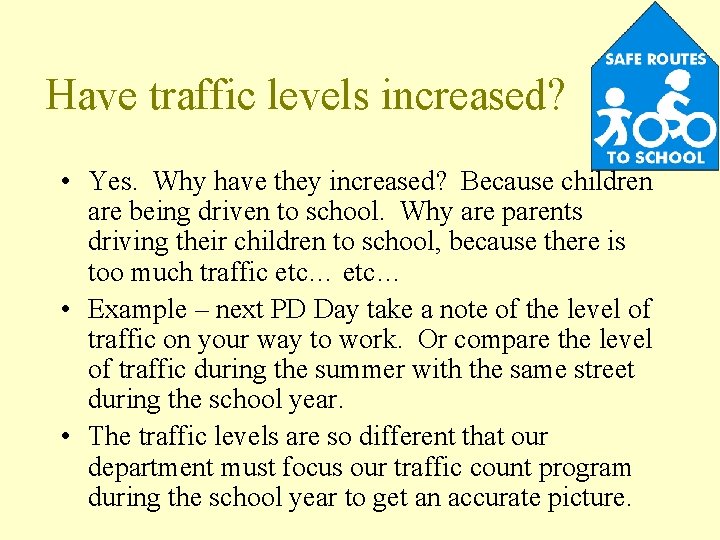 Have traffic levels increased?

SAFE ROUTES TO SCHOOL

• Yes. Why have they increased? Because children are being driven to school. Why are parents driving their children to school, because there is too much traffic etc… etc…

• Example – next PD Day take a note of the level of traffic on your way to work. Or compare the level of traffic during the summer with the same street during the school year.

• The traffic levels are so different that our department must focus our traffic count program during the school year to get an accurate picture.